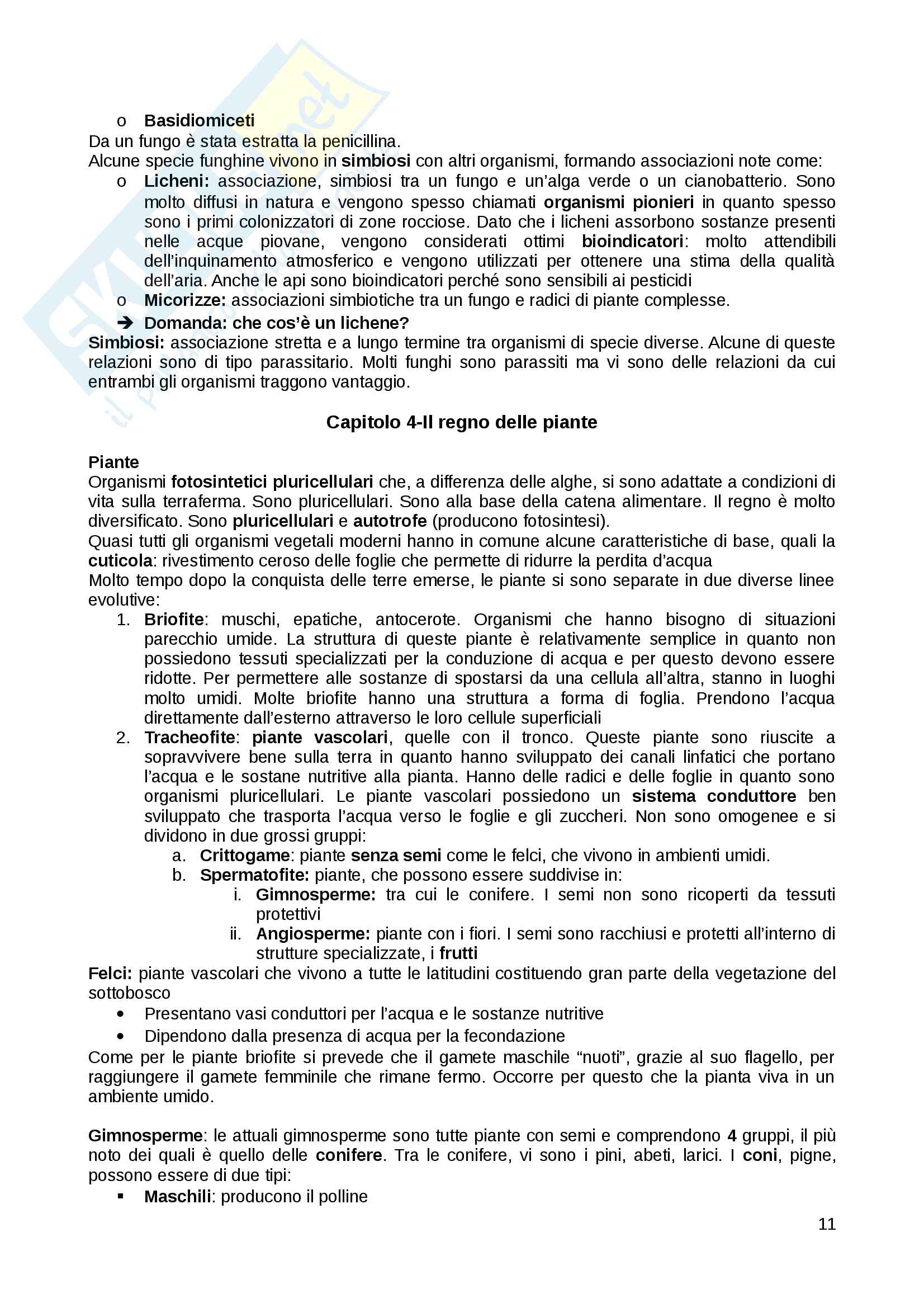 o Basidiomiceti
Da un fungo è stata estratta la penicillina.
Alcune specie funghine vivono in simbiosi con altri organismi, formando associazioni note come:
o Licheni: associazione, simbiosi tra un fungo e un'alga verde o un cianobatterio. Sono molto diffusi in natura e vengono spesso chiamati organismi pionieri in quanto spesso sono i primi colonizzatori di zone rocciose. Dato che i licheni assorbono sostanze presenti nelle acque piovane, vengono considerati ottimi bioindicatori: molto attendibili dell'inquinamento atmosferico e vengono utilizzati per ottenere una stima della qualità dell'aria. Anche le api sono bioindicatori perché sono sensibili ai pesticidi
o Micorizze: associazioni simbiotiche tra un fungo e radici di piante complesse.
➔ Domanda: che cos'è un lichene?
Simbiosi: associazione stretta e a lungo termine tra organismi di specie diverse. Alcune di queste relazioni sono di tipo parassitario. Molti funghi sono parassiti ma vi sono delle relazioni da cui entrambi gli organismi traggono vantaggio.

Capitolo 4-Il regno delle piante

Piante
Organismi fotosintetici pluricellulari che, a differenza delle alghe, si sono adattate a condizioni di vita sulla terraferma. Sono pluricellulari. Sono alla base della catena alimentare. Il regno è molto diversificato. Sono pluricellulari e autotrofe (producono fotosintesi).
Quasi tutti gli organismi vegetali moderni hanno in comune alcune caratteristiche di base, quali la cuticola: rivestimento ceroso delle foglie che permette di ridurre la perdita d'acqua
Molto tempo dopo la conquista delle terre emerse, le piante si sono separate in due diverse linee evolutive:
1. Briofite: muschi, epatiche, antocerote. Organismi che hanno bisogno di situazioni parecchio umide. La struttura di queste piante è relativamente semplice in quanto non possiedono tessuti specializzati per la conduzione di acqua e per questo devono essere ridotte. Per permettere alle sostanze di spostarsi da una cellula all'altra, stanno in luoghi molto umidi. Molte briofite hanno una struttura a forma di foglia. Prendono l'acqua direttamente dall'esterno attraverso le loro cellule superficiali
2. Tracheofite: piante vascolari, quelle con il tronco. Queste piante sono riuscite a sopravvivere bene sulla terra in quanto hanno sviluppato dei canali linfatici che portano l'acqua e le sostane nutritive alla pianta. Hanno delle radici e delle foglie in quanto sono organismi pluricellulari. Le piante vascolari possiedono un sistema conduttore ben sviluppato che trasporta l'acqua verso le foglie e gli zuccheri. Non sono omogenee e si dividono in due grossi gruppi:
a. Crittogame: piante senza semi come le felci, che vivono in ambienti umidi.
b. Spermatofite: piante, che possono essere suddivise in:
i. Gimnosperme: tra cui le conifere. I semi non sono ricoperti da tessuti protettivi
ii. Angiosperme: piante con i fiori. I semi sono racchiusi e protetti all'interno di strutture specializzate, i frutti
Felci: piante vascolari che vivono a tutte le latitudini costituendo gran parte della vegetazione del sottobosco
• Presentano vasi conduttori per l'acqua e le sostanze nutritive
• Dipendono dalla presenza di acqua per la fecondazione
Come per le piante briofite si prevede che il gamete maschile "nuoti", grazie al suo flagello, per raggiungere il gamete femminile che rimane fermo. Occorre per questo che la pianta viva in un ambiente umido.

Gimnosperme: le attuali gimnosperme sono tutte piante con semi e comprendono 4 gruppi, il più noto dei quali è quello delle conifere. Tra le conifere, vi sono i pini, abeti, larici. I coni, pigne, possono essere di due tipi:
▪ Maschili: producono il polline

11